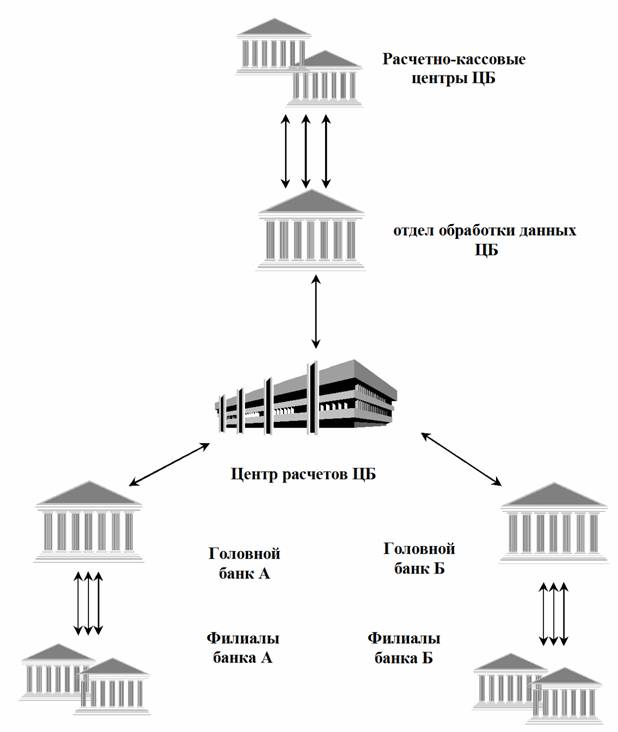 Расчетно-кассовые центры ЦБ

отдел обработки данных ЦБ

Центр расчетов ЦБ

Головной банк А

Головной банк Б

Филиалы банка А

Филиалы банка Б